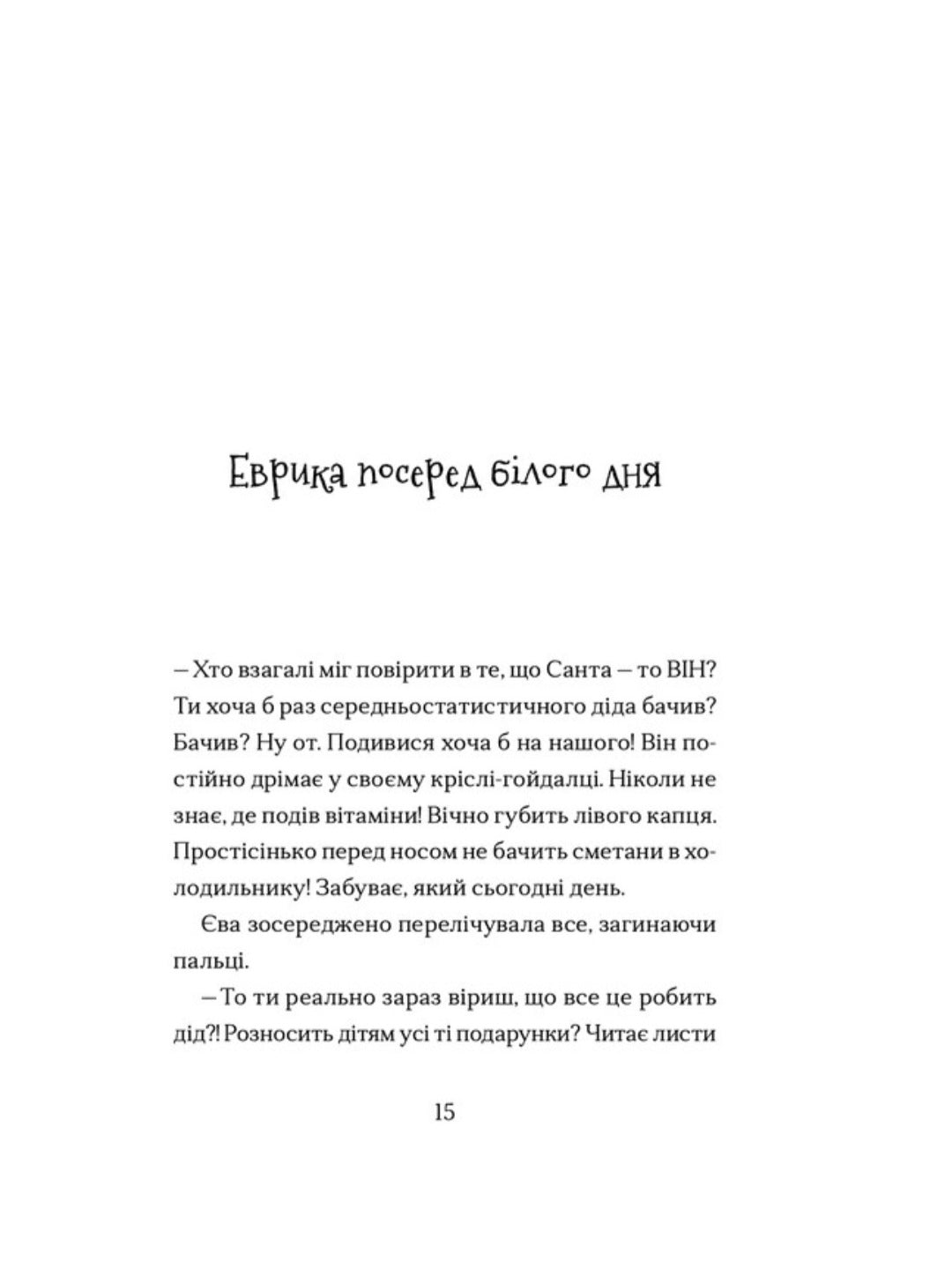 Еврика посеред білого дня

– Хто взагалі міг повірити в те, що Санта – то ВІН? Ти хоча б раз середньостатистичного діда бачив? Бачив? Ну от. Подивися хоча б на нашого! Він постійно дрімає у своєму кріслі-гойдалці. Ніколи не знає, де подів вітаміни! Вічно губить лівого капця. Простісінько перед носом не бачить сметани в холодильнику! Забуває, який сьогодні день.

Єва зосереджено перелічувала все, загинаючи пальці.

– То ти реально зараз віриш, що все це робить дід?! Розносить дітям усі ті подарунки? Читає листи

15